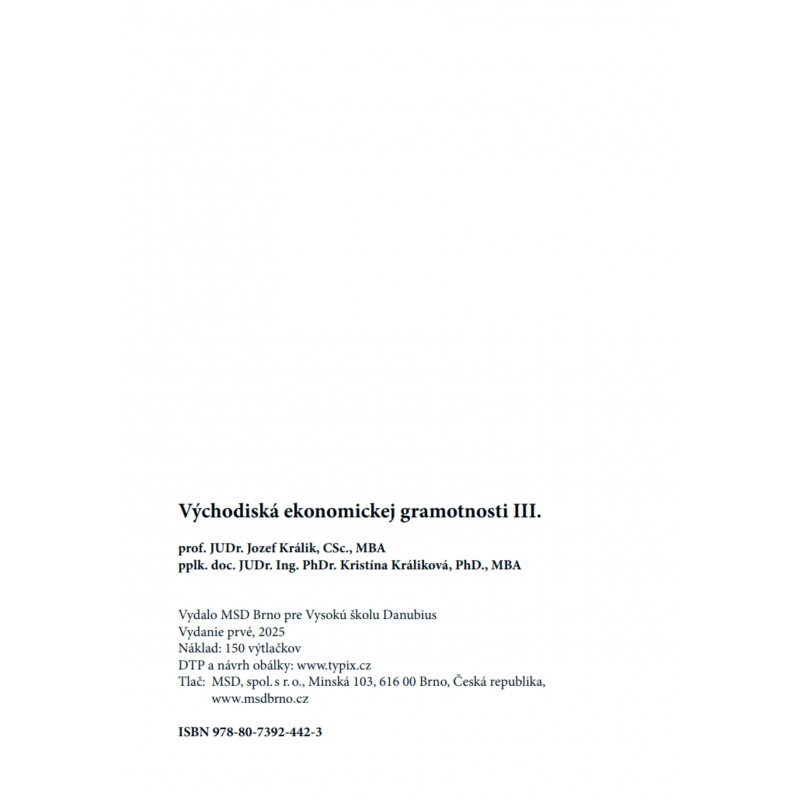 Východiská ekonomickej gramotnosti III.

prof. JUDr. Jozef Králik, CSc., MBA
pplk. doc. JUDr. Ing. PhDr. Kristína Králiková, PhD., MBA

Vydalo MSD Brno pre Vysokú školu Danubius
Vydanie prvé, 2025
Náklad: 150 výtlačkov
DTP a návrh obálky: www.typix.cz
Tlač: MSD, spol. s r. o., Minská 103, 616 00 Brno, Česká republika, www.msdbrno.cz

ISBN 978-80-7392-442-3